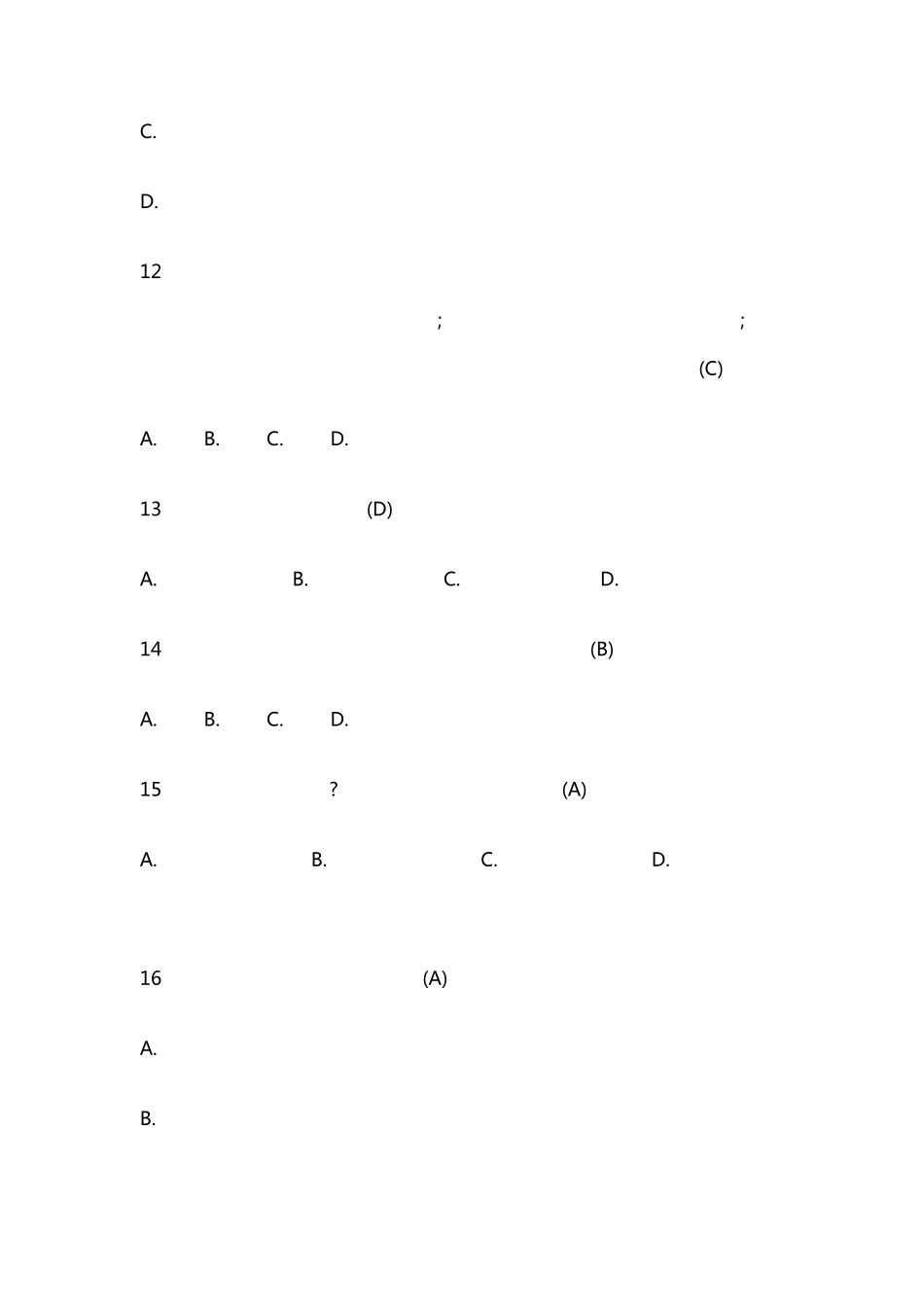 C.

D.

12

; ;

(C)

A. B. C. D.

13 (D)

A. B. C. D.

14 (B)

A. B. C. D.

15 ? (A)

A. B. C. D.

16 (A)

A.

B.